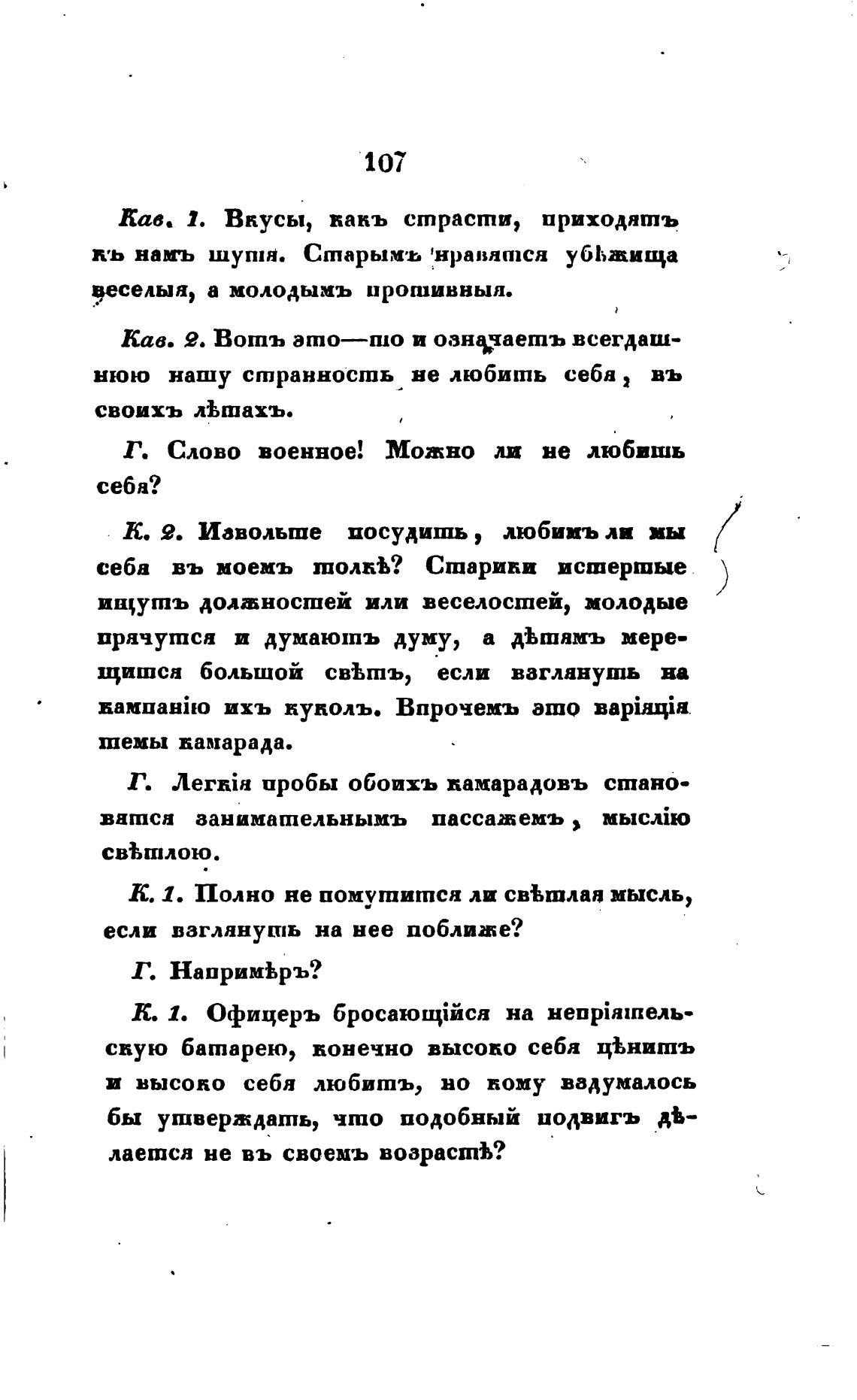 107

Кав. 1. Вкусы, какъ страсти, приходятъ къ намъ шутя. Старымъ нравятся убѣжища веселыя, а молодымъ противныя.

Кав. 2. Вотъ это—то и означаетъ всегдашнюю нашу странность не любить себя, въ своихъ лѣтахъ.

Г. Слово военное! Можно ли не любить себя?

К. 2. Извольте посудить, любимъ ли мы себя въ моемъ толкѣ? Старики истертые ищутъ должностей или веселостей, молодые прячутся и думаютъ думу, а дѣтямъ мерещится большой свѣтъ, если взглянуть на кампанію ихъ куколъ. Впрочемъ это варіяція темы камарада.

Г. Легкія пробы обоихъ камарадовъ становятся занимательнымъ пассажемъ, мыслію свѣтлою.

К. 1. Полно не помутится ли свѣтлая мысль, если взглянуть на нее поближе?

Г. Напримѣръ?

К. 1. Офицеръ бросающійся на непріятельскую батарею, конечно высоко себя цѣнитъ и высоко себя любитъ, но кому вздумалось бы утверждать, что подобный подвигъ дѣлается не въ своемъ возрастѣ?